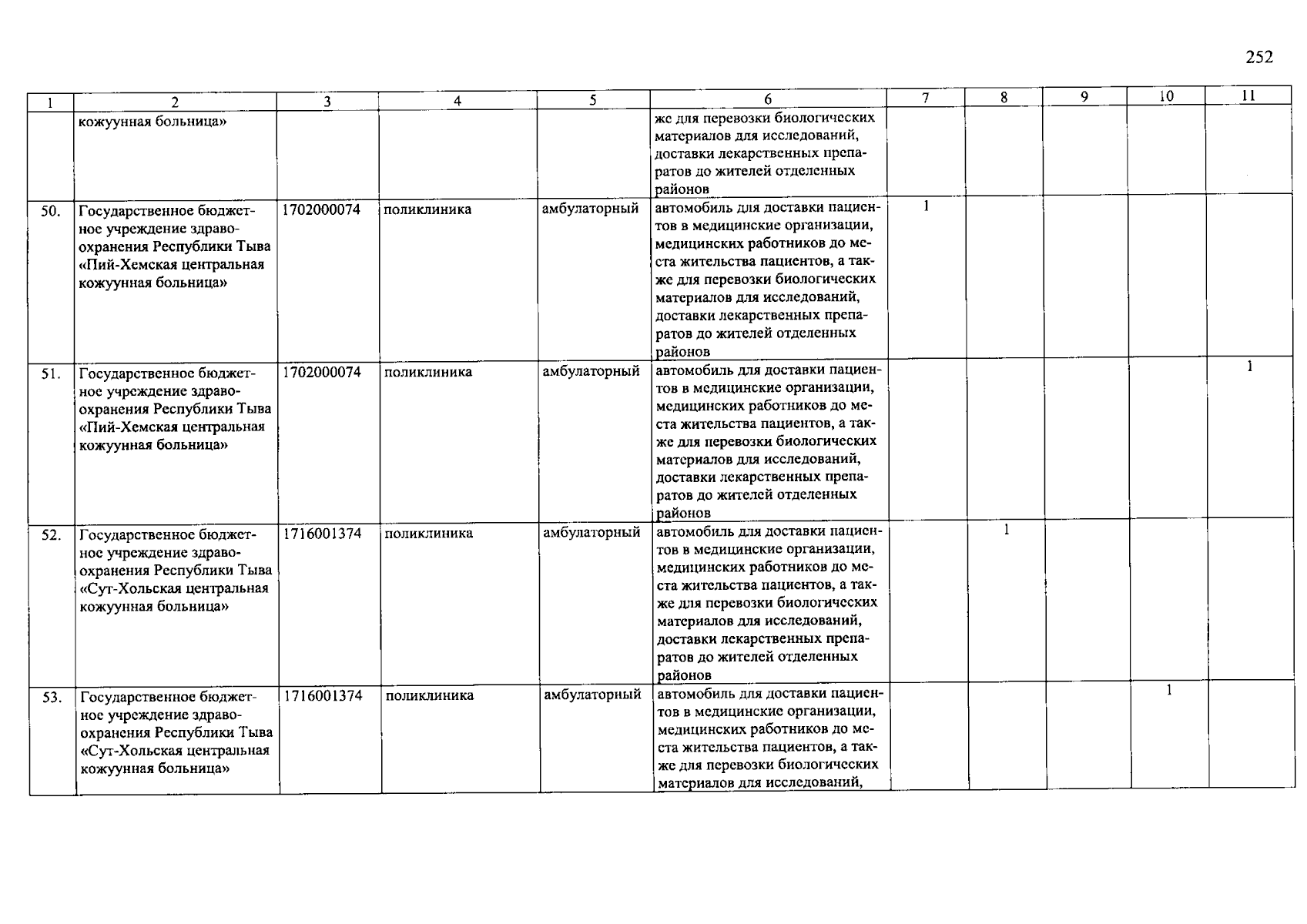 252

| 1 | 2 | 3 | 4 | 5 | 6 | 7 | 8 | 9 | 10 | 11 |
|---|---|---|---|---|---|---|---|---|---|---|
| | кожуунная больница» | | | | же для перевозки биологических материалов для исследований, доставки лекарственных препаратов до жителей отделенных районов | | | | | |
| 50. | Государственное бюджетное учреждение здравоохранения Республики Тыва «Пий-Хемская центральная кожуунная больница» | 1702000074 | поликлиника | амбулаторный | автомобиль для доставки пациентов в медицинские организации, медицинских работников до места жительства пациентов, а также для перевозки биологических материалов для исследований, доставки лекарственных препаратов до жителей отделенных районов | 1 | | | | |
| 51. | Государственное бюджетное учреждение здравоохранения Республики Тыва «Пий-Хемская центральная кожуунная больница» | 1702000074 | поликлиника | амбулаторный | автомобиль для доставки пациентов в медицинские организации, медицинских работников до места жительства пациентов, а также для перевозки биологических материалов для исследований, доставки лекарственных препаратов до жителей отделенных районов | | | | | 1 |
| 52. | Государственное бюджетное учреждение здравоохранения Республики Тыва «Сут-Хольская центральная кожуунная больница» | 1716001374 | поликлиника | амбулаторный | автомобиль для доставки пациентов в медицинские организации, медицинских работников до места жительства пациентов, а также для перевозки биологических материалов для исследований, доставки лекарственных препаратов до жителей отделенных районов | | 1 | | | |
| 53. | Государственное бюджетное учреждение здравоохранения Республики Тыва «Сут-Хольская центральная кожуунная больница» | 1716001374 | поликлиника | амбулаторный | автомобиль для доставки пациентов в медицинские организации, медицинских работников до места жительства пациентов, а также для перевозки биологических материалов для исследований, | | | | 1 | |